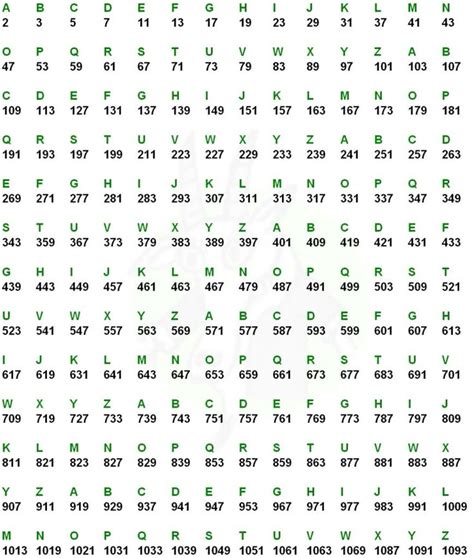 | A | B | C | D | E | F | G | H | I | J | K | L | M | N |
|---|---|---|---|---|---|---|---|---|---|---|---|---|---|
| 2 | 3 | 5 | 7 | 11 | 13 | 17 | 19 | 23 | 29 | 31 | 37 | 41 | 43 |
| O | P | Q | R | S | T | U | V | W | X | Y | Z | A | B |
| 47 | 53 | 59 | 61 | 67 | 71 | 73 | 79 | 83 | 89 | 97 | 101 | 103 | 107 |
| C | D | E | F | G | H | I | J | K | L | M | N | O | P |
| 109 | 113 | 127 | 131 | 137 | 139 | 149 | 151 | 157 | 163 | 167 | 173 | 179 | 181 |
| Q | R | S | T | U | V | W | X | Y | Z | A | B | C | D |
| 191 | 193 | 197 | 199 | 211 | 223 | 227 | 229 | 233 | 239 | 241 | 251 | 257 | 263 |
| E | F | G | H | I | J | K | L | M | N | O | P | Q | R |
| 269 | 271 | 277 | 281 | 283 | 293 | 307 | 311 | 313 | 317 | 331 | 337 | 347 | 349 |
| S | T | U | V | W | X | Y | Z | A | B | C | D | E | F |
| 343 | 359 | 367 | 373 | 379 | 383 | 389 | 397 | 401 | 409 | 419 | 421 | 431 | 433 |
| G | H | I | J | K | L | M | N | O | P | Q | R | S | T |
| 439 | 443 | 449 | 457 | 461 | 463 | 467 | 479 | 487 | 491 | 499 | 503 | 509 | 521 |
| U | V | W | X | Y | Z | A | B | C | D | E | F | G | H |
| 523 | 541 | 547 | 557 | 563 | 569 | 571 | 577 | 587 | 593 | 599 | 601 | 607 | 613 |
| I | J | K | L | M | N | O | P | Q | R | S | T | U | V |
| 617 | 619 | 631 | 641 | 643 | 647 | 653 | 659 | 661 | 673 | 677 | 683 | 691 | 701 |
| W | X | Y | Z | A | B | C | D | E | F | G | H | I | J |
| 709 | 719 | 727 | 733 | 739 | 743 | 751 | 757 | 761 | 769 | 773 | 787 | 797 | 809 |
| K | L | M | N | O | P | Q | R | S | T | U | V | W | X |
| 811 | 821 | 823 | 827 | 829 | 839 | 853 | 857 | 859 | 863 | 877 | 881 | 883 | 887 |
| Y | Z | A | B | C | D | E | F | G | H | I | J | K | L |
| 907 | 911 | 919 | 929 | 937 | 941 | 947 | 953 | 967 | 971 | 977 | 983 | 991 | 1009 |
| M | N | O | P | Q | R | S | T | U | V | W | X | Y | Z |
| 1013 | 1019 | 1021 | 1031 | 1033 | 1039 | 1049 | 1051 | 1061 | 1063 | 1069 | 1087 | 1091 | 1093 |